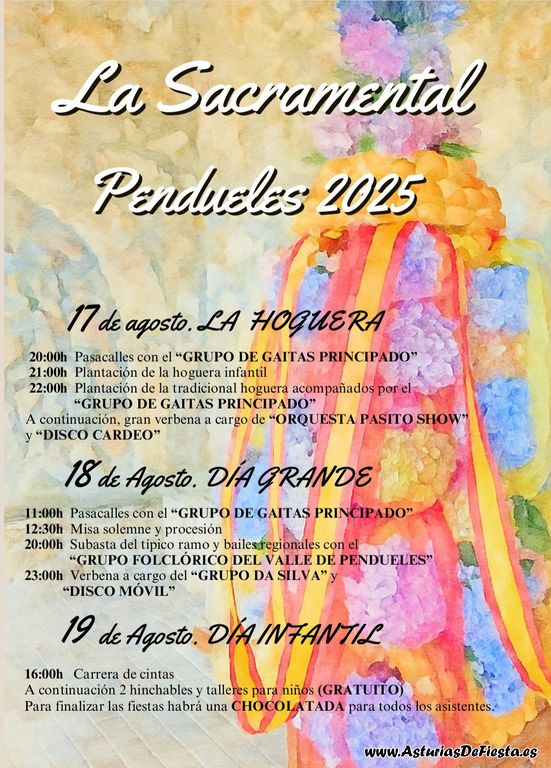 La Sacramental

Pendueles 2025

17 de agosto. LA HOGUERA

20:00h Pasacalles con el "GRUPO DE GAITAS PRINCIPADO"
21:00h Plantación de la hoguera infantil
22:00h Plantación de la tradicional hoguera acompañados por el "GRUPO DE GAITAS PRINCIPADO"
A continuación, gran verbena a cargo de "ORQUESTA PASITO SHOW" y "DISCO CARDEO"

18 de Agosto. DÍA GRANDE

11:00h Pasacalles con el "GRUPO DE GAITAS PRINCIPADO"
12:30h Misa solemne y procesión
20:00h Subasta del típico ramo y bailes regionales con el "GRUPO FOLCLÓRICO DEL VALLE DE PENDUELES"
23:00h Verbena a cargo del "GRUPO DA SILVA" y "DISCO MÓVIL"

19 de Agosto. DÍA INFANTIL

16:00h Carrera de cintas
A continuación 2 hinchables y talleres para niños (GRATUITO)
Para finalizar las fiestas habrá una CHOCOLATADA para todos los asistentes.

www.AsturiasDeFiesta.es